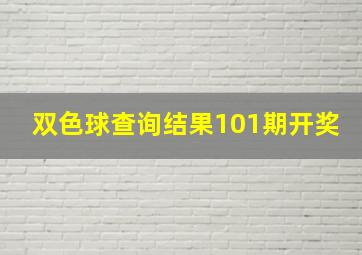 双色球查询结果101期开奖